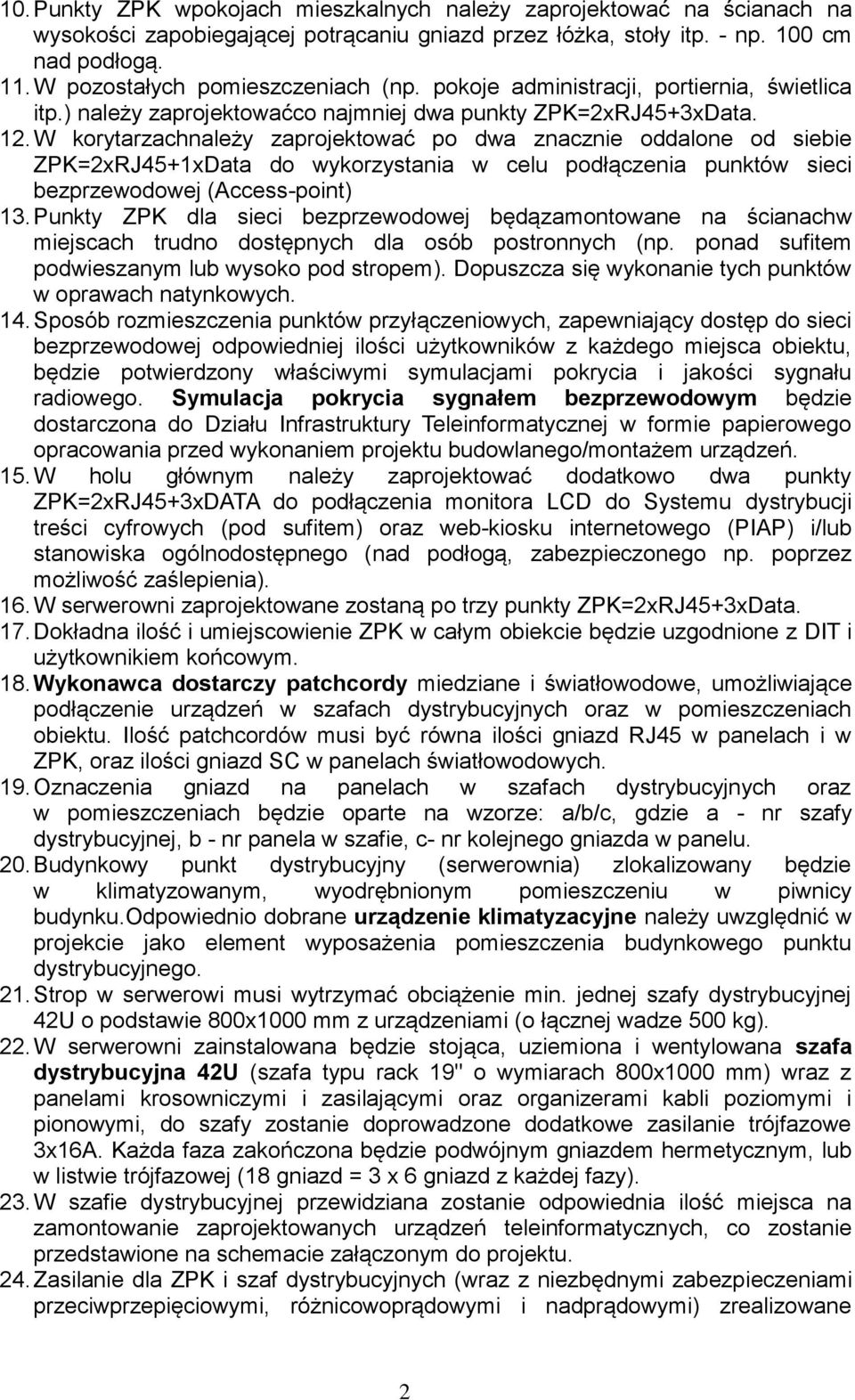 10. Punkty ZPK wpokojach mieszkalnych należy zaprojektować na ścianach na wysokości zapobiegającej potrącaniu gniazd przez łóżka, stoły itp. - np. 100 cm nad podłogą.
11. W pozostałych pomieszczeniach (np. pokoje administracji, portiernia, świetlica itp.) należy zaprojektowaćco najmniej dwa punkty ZPK=2xRJ45+3xData.
12. W korytarzachnależy zaprojektować po dwa znacznie oddalone od siebie ZPK=2xRJ45+1xData do wykorzystania w celu podłączenia punktów sieci bezprzewodowej (Access-point)
13. Punkty ZPK dla sieci bezprzewodowej będązamontowane na ścianachw miejscach trudno dostępnych dla osób postronnych (np. ponad sufitem podwieszanym lub wysoko pod stropem). Dopuszcza się wykonanie tych punktów w oprawach natynkowych.
14. Sposób rozmieszczenia punktów przyłączeniowych, zapewniający dostęp do sieci bezprzewodowej odpowiedniej ilości użytkowników z każdego miejsca obiektu, będzie potwierdzony właściwymi symulacjami pokrycia i jakości sygnału radiowego. Symulacja pokrycia sygnałem bezprzewodowym będzie dostarczona do Działu Infrastruktury Teleinformatycznej w formie papierowego opracowania przed wykonaniem projektu budowlanego/montażem urządzeń.
15. W holu głównym należy zaprojektować dodatkowo dwa punkty ZPK=2xRJ45+3xDATA do podłączenia monitora LCD do Systemu dystrybucji treści cyfrowych (pod sufitem) oraz web-kiosku internetowego (PIAP) i/lub stanowiska ogólnodostępnego (nad podłogą, zabezpieczonego np. poprzez możliwość zaślepienia).
16. W serwerowni zaprojektowane zostaną po trzy punkty ZPK=2xRJ45+3xData.
17. Dokładna ilość i umiejscowienie ZPK w całym obiekcie będzie uzgodnione z DIT i użytkownikiem końcowym.
18. Wykonawca dostarczy patchcordy miedziane i światłowodowe, umożliwiające podłączenie urządzeń w szafach dystrybucyjnych oraz w pomieszczeniach obiektu. Ilość patchcordów musi być równa ilości gniazd RJ45 w panelach i w ZPK, oraz ilości gniazd SC w panelach światłowodowych.
19. Oznaczenia gniazd na panelach w szafach dystrybucyjnych oraz w pomieszczeniach będzie oparte na wzorze: a/b/c, gdzie a - nr szafy dystrybucyjnej, b - nr panela w szafie, c- nr kolejnego gniazda w panelu.
20. Budynkowy punkt dystrybucyjny (serwerownia) zlokalizowany będzie w klimatyzowanym, wyodrębnionym pomieszczeniu w piwnicy budynku.Odpowiednio dobrane urządzenie klimatyzacyjne należy uwzględnić w projekcie jako element wyposażenia pomieszczenia budynkowego punktu dystrybucyjnego.
21. Strop w serwerowi musi wytrzymać obciążenie min. jednej szafy dystrybucyjnej 42U o podstawie 800x1000 mm z urządzeniami (o łącznej wadze 500 kg).
22. W serwerowni zainstalowana będzie stojąca, uziemiona i wentylowana szafa dystrybucyjna 42U (szafa typu rack 19" o wymiarach 800x1000 mm) wraz z panelami krosowniczymi i zasilającymi oraz organizerami kabli poziomymi i pionowymi, do szafy zostanie doprowadzone dodatkowe zasilanie trójfazowe 3x16A. Każda faza zakończona będzie podwójnym gniazdem hermetycznym, lub w listwie trójfazowej (18 gniazd = 3 x 6 gniazd z każdej fazy).
23. W szafie dystrybucyjnej przewidziana zostanie odpowiednia ilość miejsca na zamontowanie zaprojektowanych urządzeń teleinformatycznych, co zostanie przedstawione na schemacie załączonym do projektu.
24. Zasilanie dla ZPK i szaf dystrybucyjnych (wraz z niezbędnymi zabezpieczeniami przeciwprzepięciowymi, różnicowoprądowymi i nadprądowymi) zrealizowane

2